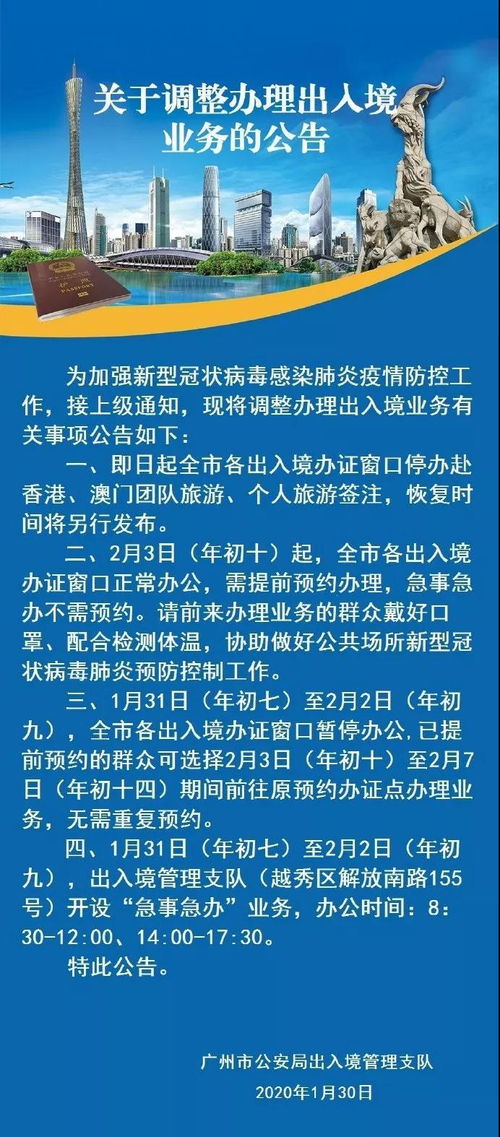 关于调整办理出入境业务的公告

为加强新型冠状病毒感染肺炎疫情防控工作，接上级通知，现将调整办理出入境业务有关事项公告如下：

一、即日起全市各出入境办证窗口停办赴香港、澳门团队旅游、个人旅游签注，恢复时间将另行发布。

二、2月3日（年初十）起，全市各出入境办证窗口正常办公，需提前预约办理，急事急办不需预约。请前来办理业务的群众戴好口罩、配合检测体温，协助做好公共场所新型冠状病毒肺炎预防控制工作。

三、1月31日（年初七）至2月2日（年初九），全市各出入境办证窗口暂停办公,已提前预约的群众可选择2月3日（年初十）至2月7日（年初十四）期间前往原预约办证点办理业务，无需重复预约。

四、1月31日（年初七）至2月2日（年初九），出入境管理支队（越秀区解放南路155号）开设“急事急办”业务，办公时间：8：30-12:00、14:00-17:30。

特此公告。

广州市公安局出入境管理支队
2020年1月30日